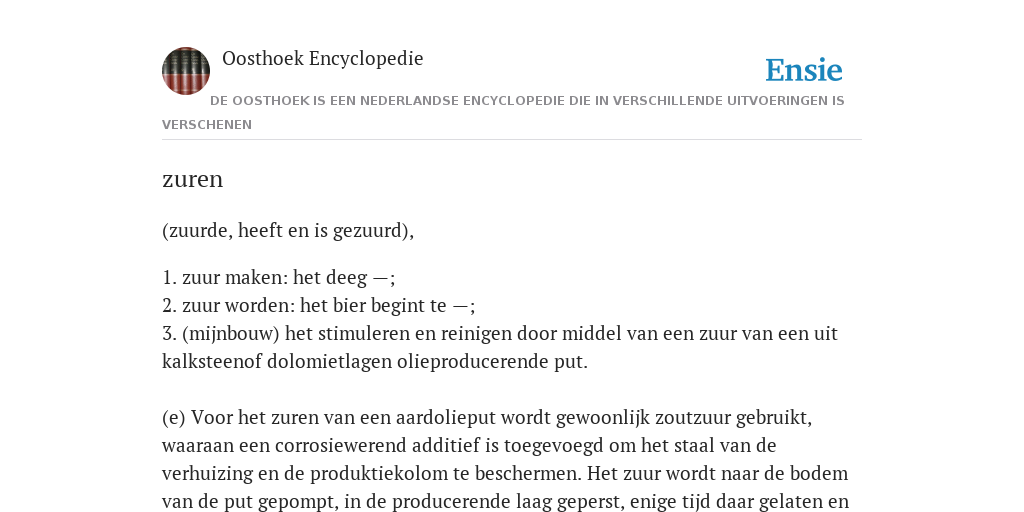 Oosthoek Encyclopedie

Ensie

DE OOSTHOEK IS EEN NEDERLANDSE ENCYCLOPEDIE DIE IN VERSCHILLENDE UITVOERINGEN IS VERSCHENEN

zuren

(zuurde, heeft en is gezuurd),

1. zuur maken: het deeg —;
2. zuur worden: het bier begint te —;
3. (mijnbouw) het stimuleren en reinigen door middel van een zuur van een uit kalksteenof dolomietlagen olieproducerende put.

(e) Voor het zuren van een aardolieput wordt gewoonlijk zoutzuur gebruikt, waaraan een corrosiewerend additief is toegevoegd om het staal van de verhuizing en de produktiekolom te beschermen. Het zuur wordt naar de bodem van de put gepompt, in de producerende laag geperst, enige tijd daar gelaten en